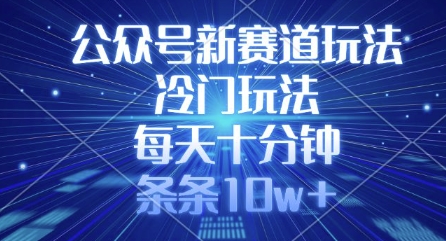 公众号新赛道玩法
冷门玩法
每天十分钟
条条10w+